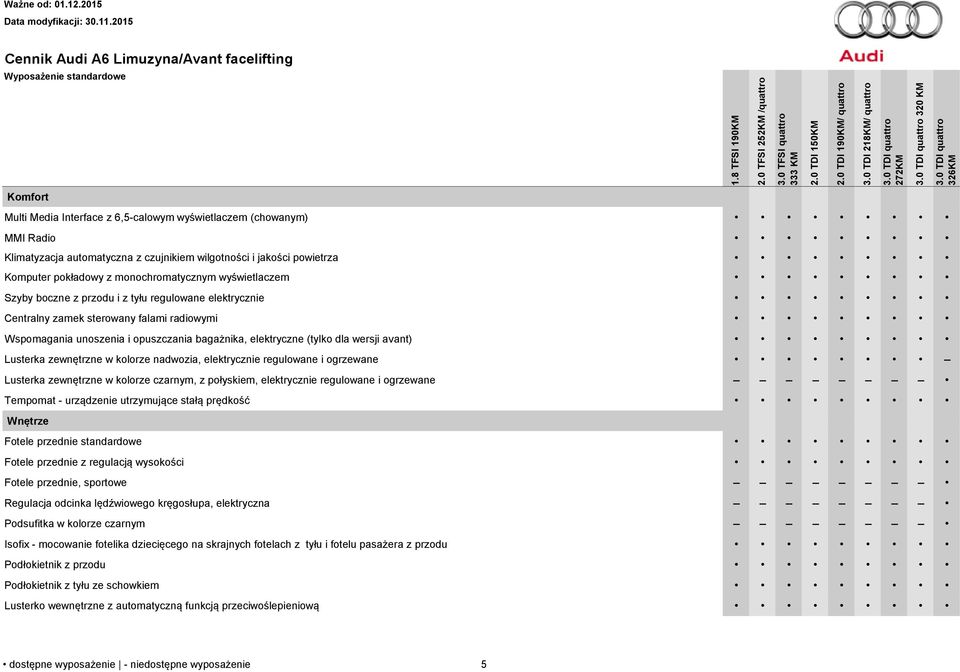 Ważne od: 01.12.2015
Data modyfikacji: 30.11.2015

Audi

Cennik Audi A6 Limuzyna/Avant facelifting
Wyposażenie standardowe

| | 1.8 TFSI 190KM | 2.0 TFSI 252KM /quattro | 3.0 TFSI quattro 333 KM | 2.0 TDI 150KM | 2.0 TDI 190KM/ quattro | 3.0 TDI 218KM/ quattro | 3.0 TDI quattro 272KM | 3.0 TDI quattro 320 KM | 3.0 TDI quattro 326KM |
|---|---|---|---|---|---|---|---|---|---|
| **Komfort** | | | | | | | | | |
| Multi Media Interface z 6,5-calowym wyświetlaczem (chowanym) | • | • | • | • | • | • | • | • | • |
| MMI Radio | • | • | • | • | • | • | • | • | • |
| Klimatyzacja automatyczna z czujnikiem wilgotności i jakości powietrza | • | • | • | • | • | • | • | • | • |
| Komputer pokładowy z monochromatycznym wyświetlaczem | • | • | • | • | • | • | • | • | • |
| Szyby boczne z przodu i z tyłu regulowane elektrycznie | • | • | • | • | • | • | • | • | • |
| Centralny zamek sterowany falami radiowymi | • | • | • | • | • | • | • | • | • |
| Wspomagania unoszenia i opuszczania bagażnika, elektryczne (tylko dla wersji avant) | • | • | • | • | • | • | • | • | • |
| Lusterka zewnętrzne w kolorze nadwozia, elektrycznie regulowane i ogrzewane | • | • | • | • | • | • | • | • | – |
| Lusterka zewnętrzne w kolorze czarnym, z połyskiem, elektrycznie regulowane i ogrzewane | – | – | – | – | – | – | – | – | • |
| Tempomat - urządzenie utrzymujące stałą prędkość | • | • | • | • | • | • | • | • | • |
| **Wnętrze** | | | | | | | | | |
| Fotele przednie standardowe | • | • | • | • | • | • | • | • | • |
| Fotele przednie z regulacją wysokości | • | • | • | • | • | • | • | • | • |
| Fotele przednie, sportowe | – | – | – | – | – | – | – | – | • |
| Regulacja odcinka lędźwiowego kręgosłupa, elektryczna | – | – | – | – | – | – | – | – | • |
| Podsufitka w kolorze czarnym | – | – | – | – | – | – | – | – | • |
| Isofix - mocowanie fotelika dziecięcego na skrajnych fotelach z tyłu i fotelu pasażera z przodu | • | • | • | • | • | • | • | • | • |
| Podłokietnik z przodu | • | • | • | • | • | • | • | • | • |
| Podłokietnik z tyłu ze schowkiem | • | • | • | • | • | • | • | • | • |
| Lusterko wewnętrzne z automatyczną funkcją przeciwoślepieniową | • | • | • | • | • | • | • | • | • |

• dostępne wyposażenie | - niedostępne wyposażenie 5